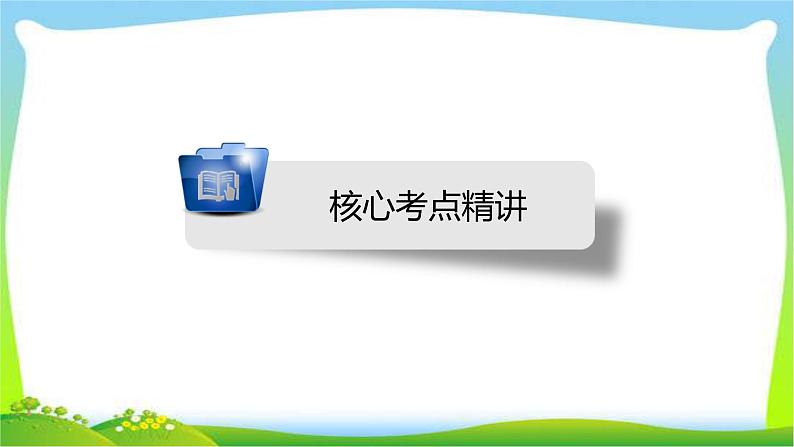 核心考点精讲